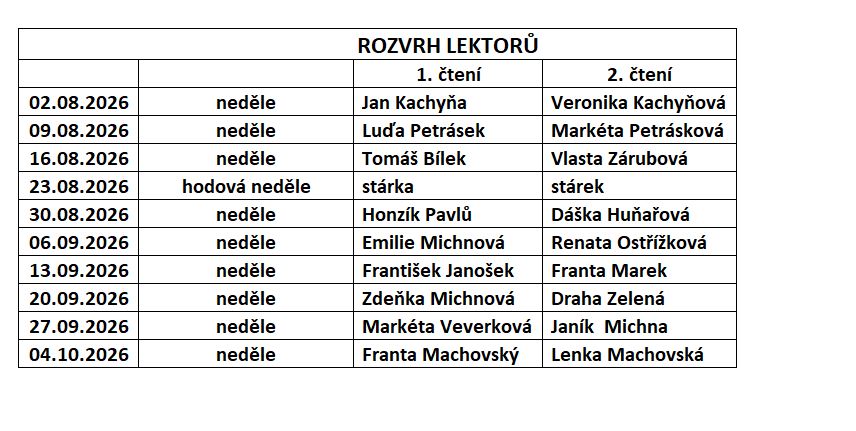 ROZVRH LEKTORŮ

| | | 1. čtení | 2. čtení |
|---|---|---|---|
| 02.08.2026 | neděle | Jan Kachyňa | Veronika Kachyňová |
| 09.08.2026 | neděle | Luďa Petrásek | Markéta Petrásková |
| 16.08.2026 | neděle | Tomáš Bílek | Vlasta Zárubová |
| 23.08.2026 | hodová neděle | stárka | stárek |
| 30.08.2026 | neděle | Honzík Pavlů | Dáška Huňařová |
| 06.09.2026 | neděle | Emilie Michnová | Renata Ostřížková |
| 13.09.2026 | neděle | František Janošek | Franta Marek |
| 20.09.2026 | neděle | Zdeňka Michnová | Draha Zelená |
| 27.09.2026 | neděle | Markéta Veverková | Janík Michna |
| 04.10.2026 | neděle | Franta Machovský | Lenka Machovská |